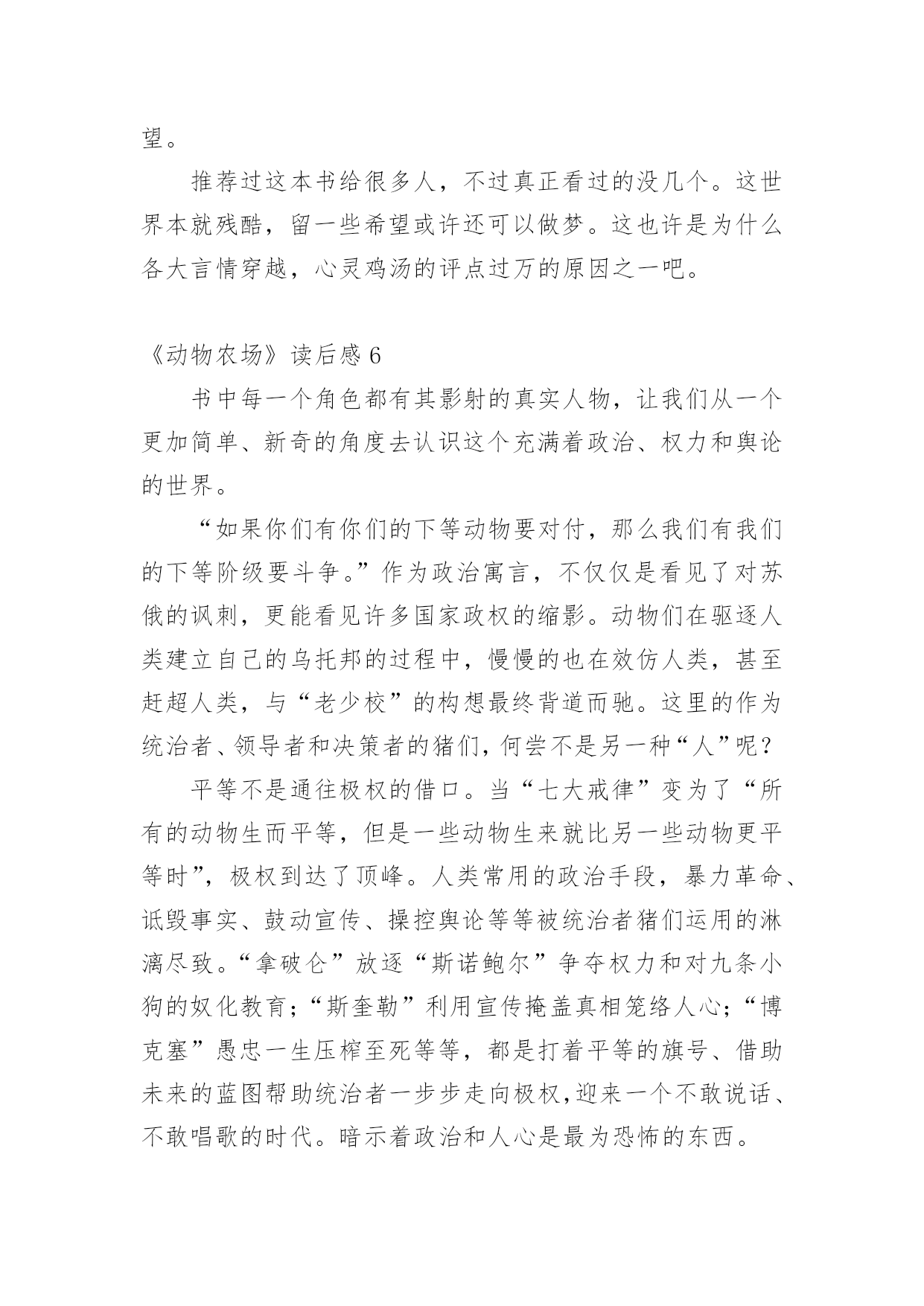 望。

推荐过这本书给很多人，不过真正看过的没几个。这世界本就残酷，留一些希望或许还可以做梦。这也许是为什么各大言情穿越，心灵鸡汤的评点过万的原因之一吧。

《动物农场》读后感 6

书中每一个角色都有其影射的真实人物，让我们从一个更加简单、新奇的角度去认识这个充满着政治、权力和舆论的世界。

“如果你们有你们的下等动物要对付，那么我们有我们的下等阶级要斗争。”作为政治寓言，不仅仅是看见了对苏俄的讽刺，更能看见许多国家政权的缩影。动物们在驱逐人类建立自己的乌托邦的过程中，慢慢的也在效仿人类，甚至赶超人类，与“老少校”的构想最终背道而驰。这里的作为统治者、领导者和决策者的猪们，何尝不是另一种“人”呢？

平等不是通往极权的借口。当“七大戒律”变为了“所有的动物生而平等，但是一些动物生来就比另一些动物更平等时”，极权到达了顶峰。人类常用的政治手段，暴力革命、诋毁事实、鼓动宣传、操控舆论等等被统治者猪们运用的淋漓尽致。“拿破仑”放逐“斯诺鲍尔”争夺权力和对九条小狗的奴化教育；“斯奎勒”利用宣传掩盖真相笼络人心；“博克塞”愚忠一生压榨至死等等，都是打着平等的旗号、借助未来的蓝图帮助统治者一步步走向极权，迎来一个不敢说话、不敢唱歌的时代。暗示着政治和人心是最为恐怖的东西。